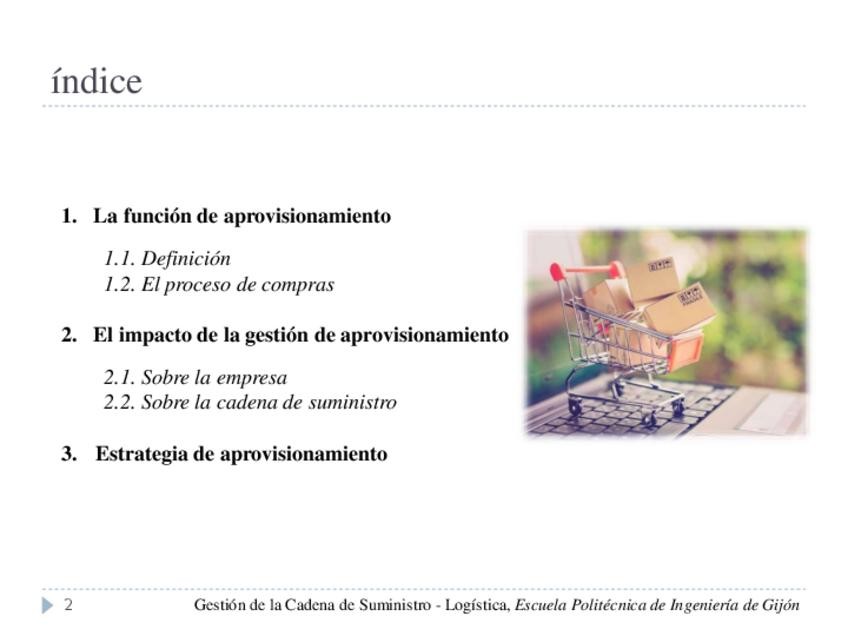 índice

1. La función de aprovisionamiento

1.1. Definición
1.2. El proceso de compras

2. El impacto de la gestión de aprovisionamiento

2.1. Sobre la empresa
2.2. Sobre la cadena de suministro

3. Estrategia de aprovisionamiento

2 Gestión de la Cadena de Suministro - Logística, Escuela Politécnica de Ingeniería de Gijón